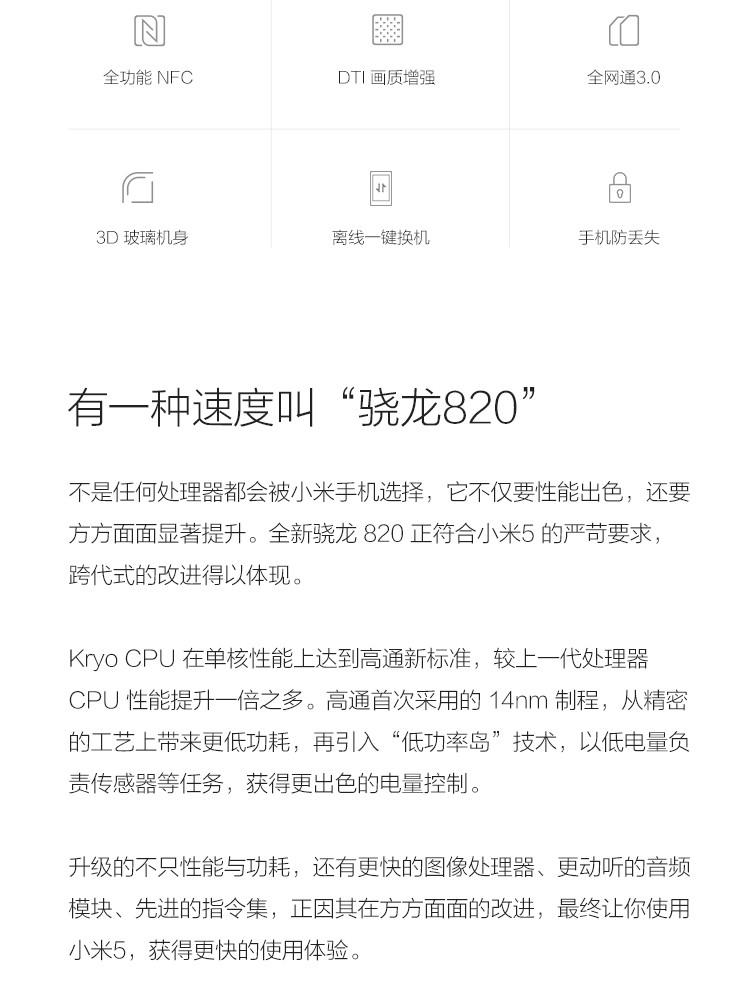 全功能 NFC

DTI 画质增强

全网通3.0

3D 玻璃机身

离线一键换机

手机防丢失

有一种速度叫“骁龙820”

不是任何处理器都会被小米手机选择，它不仅要性能出色，还要方方面面显著提升。全新骁龙 820 正符合小米5 的严苛要求，跨代式的改进得以体现。

Kryo CPU 在单核性能上达到高通新标准，较上一代处理器 CPU 性能提升一倍之多。高通首次采用的 14nm 制程，从精密的工艺上带来更低功耗，再引入“低功率岛”技术，以低电量负责传感器等任务，获得更出色的电量控制。

升级的不只性能与功耗，还有更快的图像处理器、更动听的音频模块、先进的指令集，正因其在方方面面的改进，最终让你使用小米5，获得更快的使用体验。